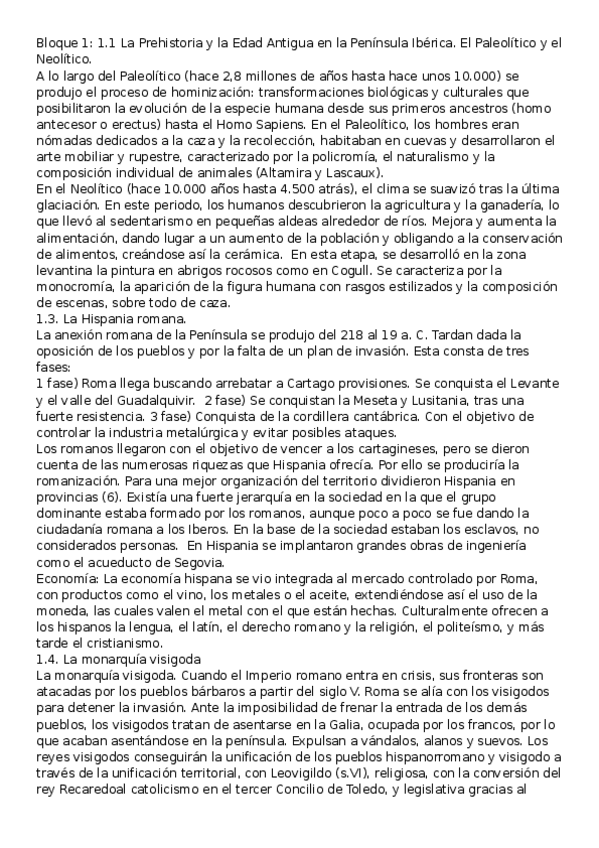 Bloque 1: 1.1 La Prehistoria y la Edad Antigua en la Península Ibérica. El Paleolítico y el Neolítico.
A lo largo del Paleolítico (hace 2,8 millones de años hasta hace unos 10.000) se produjo el proceso de hominización: transformaciones biológicas y culturales que posibilitaron la evolución de la especie humana desde sus primeros ancestros (homo antecesor o erectus) hasta el Homo Sapiens. En el Paleolítico, los hombres eran nómadas dedicados a la caza y la recolección, habitaban en cuevas y desarrollaron el arte mobiliar y rupestre, caracterizado por la policromía, el naturalismo y la composición individual de animales (Altamira y Lascaux).
En el Neolítico (hace 10.000 años hasta 4.500 atrás), el clima se suavizó tras la última glaciación. En este periodo, los humanos descubrieron la agricultura y la ganadería, lo que llevó al sedentarismo en pequeñas aldeas alrededor de ríos. Mejora y aumenta la alimentación, dando lugar a un aumento de la población y obligando a la conservación de alimentos, creándose así la cerámica. En esta etapa, se desarrolló en la zona levantina la pintura en abrigos rocosos como en Cogull. Se caracteriza por la monocromía, la aparición de la figura humana con rasgos estilizados y la composición de escenas, sobre todo de caza.
1.3. La Hispania romana.
La anexión romana de la Península se produjo del 218 al 19 a. C. Tardan dada la oposición de los pueblos y por la falta de un plan de invasión. Esta consta de tres fases:
1 fase) Roma llega buscando arrebatar a Cartago provisiones. Se conquista el Levante y el valle del Guadalquivir. 2 fase) Se conquistan la Meseta y Lusitania, tras una fuerte resistencia. 3 fase) Conquista de la cordillera cantábrica. Con el objetivo de controlar la industria metalúrgica y evitar posibles ataques.
Los romanos llegaron con el objetivo de vencer a los cartagineses, pero se dieron cuenta de las numerosas riquezas que Hispania ofrecía. Por ello se produciría la romanización. Para una mejor organización del territorio dividieron Hispania en provincias (6). Existía una fuerte jerarquía en la sociedad en la que el grupo dominante estaba formado por los romanos, aunque poco a poco se fue dando la ciudadanía romana a los Iberos. En la base de la sociedad estaban los esclavos, no considerados personas. En Hispania se implantaron grandes obras de ingeniería como el acueducto de Segovia.
Economía: La economía hispana se vio integrada al mercado controlado por Roma, con productos como el vino, los metales o el aceite, extendiéndose así el uso de la moneda, las cuales valen el metal con el que están hechas. Culturalmente ofrecen a los hispanos la lengua, el latín, el derecho romano y la religión, el politeísmo, y más tarde el cristianismo.
1.4. La monarquía visigoda
La monarquía visigoda. Cuando el Imperio romano entra en crisis, sus fronteras son atacadas por los pueblos bárbaros a partir del siglo V. Roma se alía con los visigodos para detener la invasión. Ante la imposibilidad de frenar la entrada de los demás pueblos, los visigodos tratan de asentarse en la Galia, ocupada por los francos, por lo que acaban asentándose en la península. Expulsan a vándalos, alanos y suevos. Los reyes visigodos conseguirán la unificación de los pueblos hispanorromano y visigodo a través de la unificación territorial, con Leovigildo (s.VI), religiosa, con la conversión del rey Recaredoal catolicismo en el tercer Concilio de Toledo, y legislativa gracias al